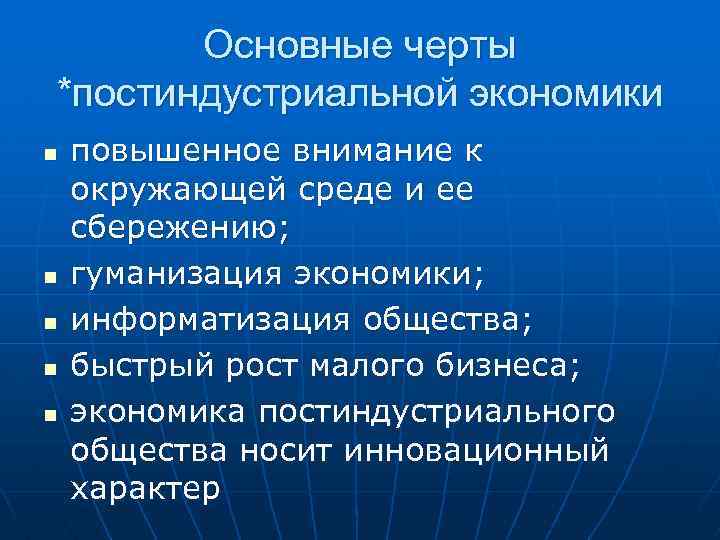 Основные черты
*постиндустриальной экономики

• повышенное внимание к окружающей среде и ее сбережению;
• гуманизация экономики;
• информатизация общества;
• быстрый рост малого бизнеса;
• экономика постиндустриального общества носит инновационный характер